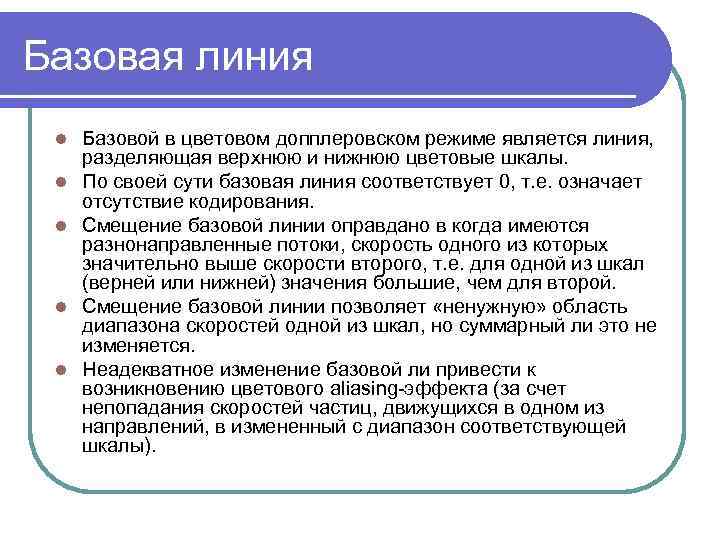 Базовая линия

Базовой в цветовом допплеровском режиме является линия, разделяющая верхнюю и нижнюю цветовые шкалы.

По своей сути базовая линия соответствует 0, т.е. означает отсутствие кодирования.

Смещение базовой линии оправдано в когда имеются разнонаправленные потоки, скорость одного из которых значительно выше скорости второго, т.е. для одной из шкал (верней или нижней) значения большие, чем для второй.

Смещение базовой линии позволяет «ненужную» область диапазона скоростей одной из шкал, но суммарный ли это не изменяется.

Неадекватное изменение базовой ли привести к возникновению цветового aliasing-эффекта (за счет непопадания скоростей частиц, движущихся в одном из направлений, в измененный с диапазон соответствующей шкалы).